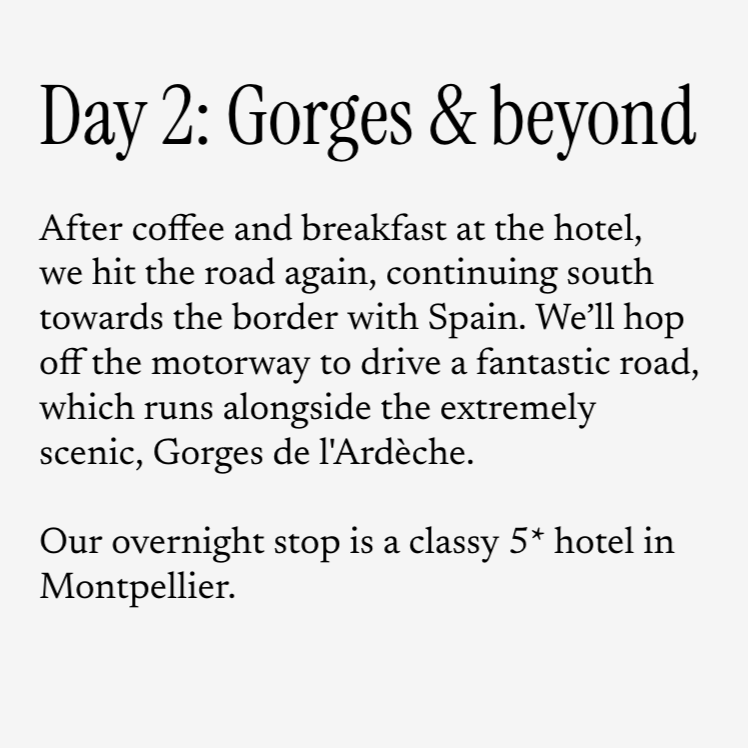 Day 2: Gorges & beyond

After coffee and breakfast at the hotel, we hit the road again, continuing south towards the border with Spain. We’ll hop off the motorway to drive a fantastic road, which runs alongside the extremely scenic, Gorges de l'Ardèche.

Our overnight stop is a classy 5* hotel in Montpellier.